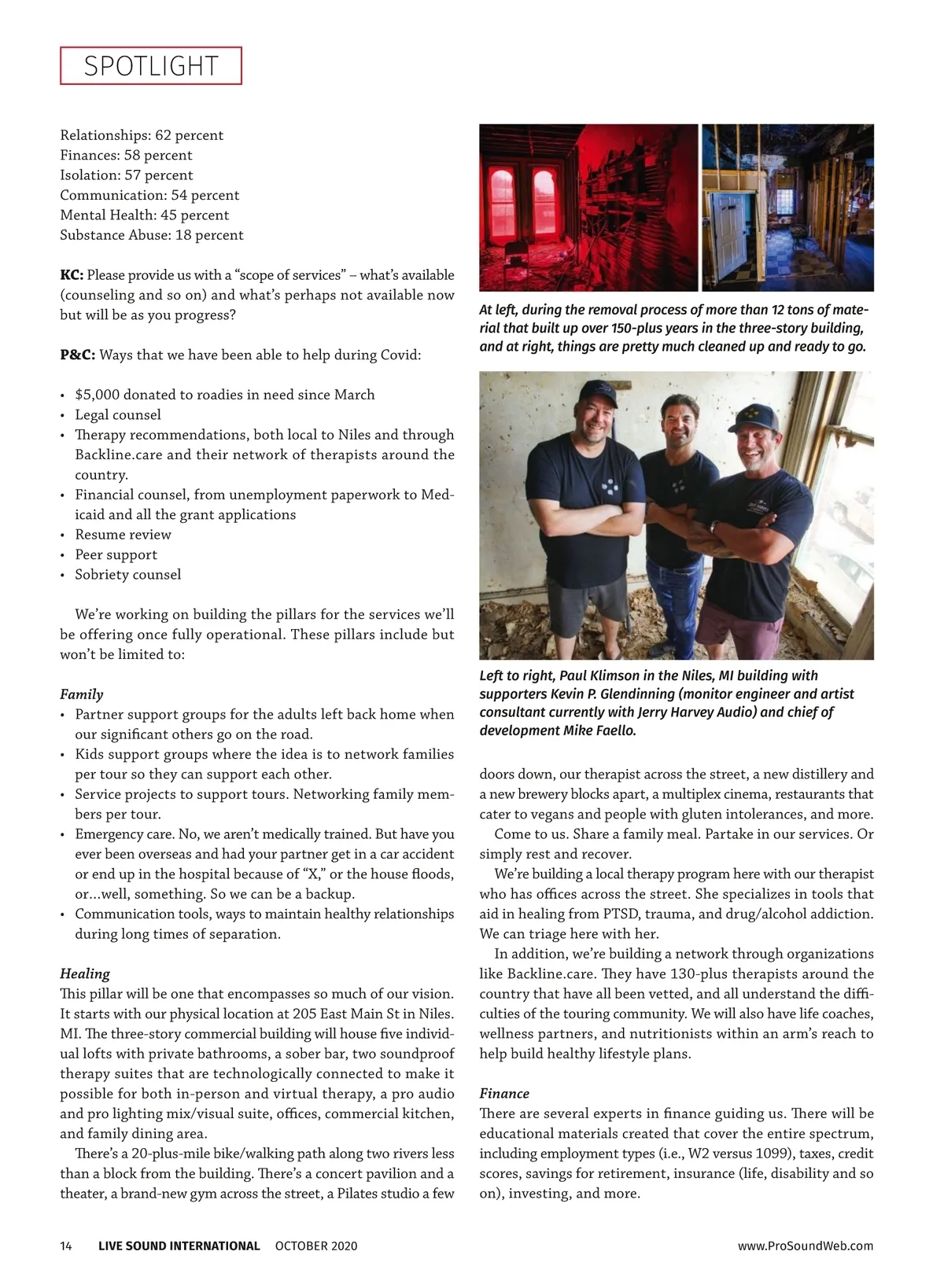 SPOTLIGHT

Relationships: 62 percent
Finances: 58 percent
Isolation: 57 percent
Communication: 54 percent
Mental Health: 45 percent
Substance Abuse: 18 percent

KC: Please provide us with a "scope of services" – what's available (counseling and so on) and what's perhaps not available now but will be as you progress?

P&C: Ways that we have been able to help during Covid:

• $5,000 donated to roadies in need since March
• Legal counsel
• Therapy recommendations, both local to Niles and through Backline.care and their network of therapists around the country.
• Financial counsel, from unemployment paperwork to Medicaid and all the grant applications
• Resume review
• Peer support
• Sobriety counsel

We're working on building the pillars for the services we'll be offering once fully operational. These pillars include but won't be limited to:

Family
• Partner support groups for the adults left back home when our significant others go on the road.
• Kids support groups where the idea is to network families per tour so they can support each other.
• Service projects to support tours. Networking family members per tour.
• Emergency care. No, we aren't medically trained. But have you ever been overseas and had your partner get in a car accident or end up in the hospital because of "X," or the house floods, or…well, something. So we can be a backup.
• Communication tools, ways to maintain healthy relationships during long times of separation.

Healing
This pillar will be one that encompasses so much of our vision. It starts with our physical location at 205 East Main St in Niles. MI. The three-story commercial building will house five individual lofts with private bathrooms, a sober bar, two soundproof therapy suites that are technologically connected to make it possible for both in-person and virtual therapy, a pro audio and pro lighting mix/visual suite, offices, commercial kitchen, and family dining area.

There's a 20-plus-mile bike/walking path along two rivers less than a block from the building. There's a concert pavilion and a theater, a brand-new gym across the street, a Pilates studio a few

At left, during the removal process of more than 12 tons of material that built up over 150-plus years in the three-story building, and at right, things are pretty much cleaned up and ready to go.

Left to right, Paul Klimson in the Niles, MI building with supporters Kevin P. Glendinning (monitor engineer and artist consultant currently with Jerry Harvey Audio) and chief of development Mike Faello.

doors down, our therapist across the street, a new distillery and a new brewery blocks apart, a multiplex cinema, restaurants that cater to vegans and people with gluten intolerances, and more.

Come to us. Share a family meal. Partake in our services. Or simply rest and recover.

We're building a local therapy program here with our therapist who has offices across the street. She specializes in tools that aid in healing from PTSD, trauma, and drug/alcohol addiction. We can triage here with her.

In addition, we're building a network through organizations like Backline.care. They have 130-plus therapists around the country that have all been vetted, and all understand the difficulties of the touring community. We will also have life coaches, wellness partners, and nutritionists within an arm's reach to help build healthy lifestyle plans.

Finance
There are several experts in finance guiding us. There will be educational materials created that cover the entire spectrum, including employment types (i.e., W2 versus 1099), taxes, credit scores, savings for retirement, insurance (life, disability and so on), investing, and more.

14 LIVE SOUND INTERNATIONAL OCTOBER 2020 www.ProSoundWeb.com